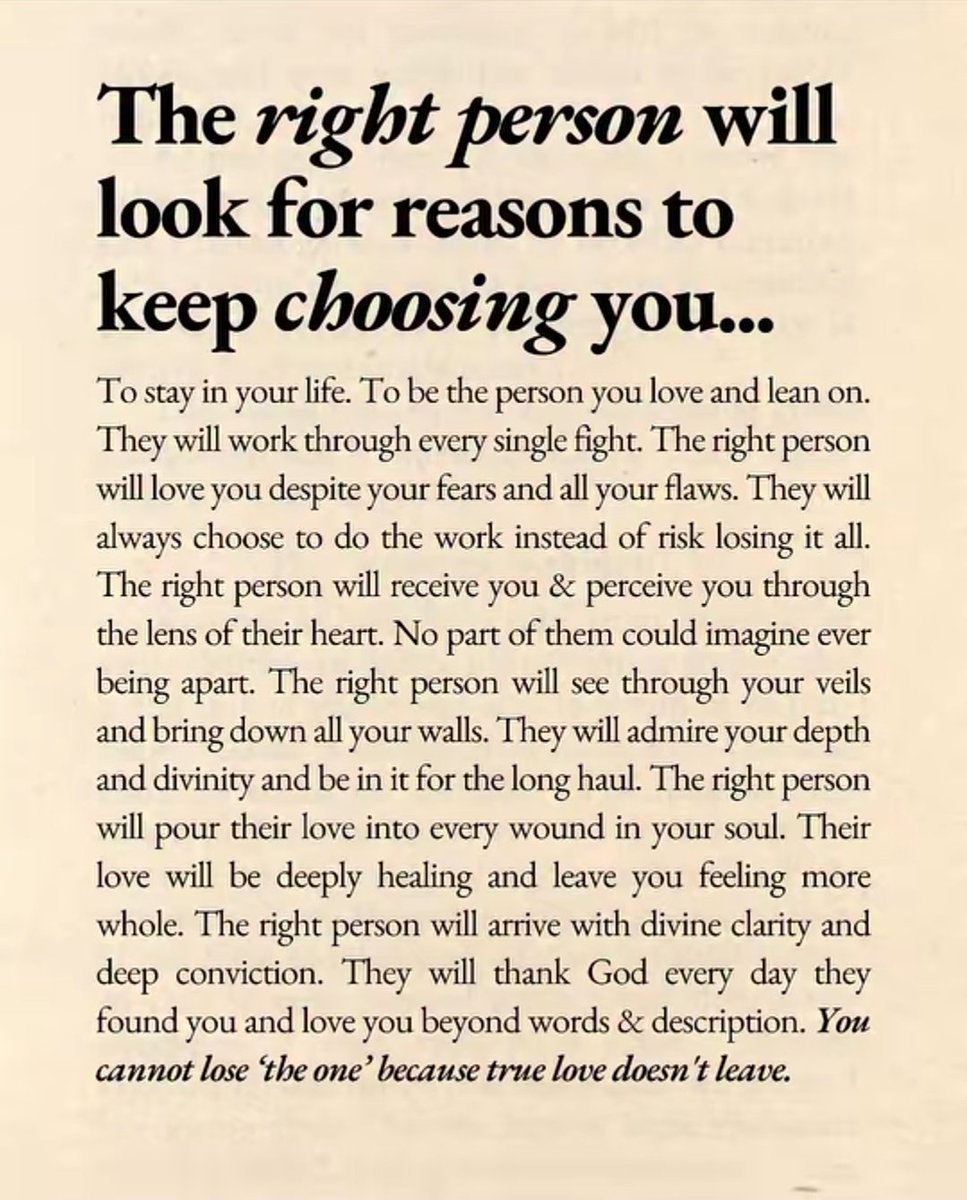 The right person will look for reasons to keep choosing you...

To stay in your life. To be the person you love and lean on. They will work through every single fight. The right person will love you despite your fears and all your flaws. They will always choose to do the work instead of risk losing it all. The right person will receive you & perceive you through the lens of their heart. No part of them could imagine ever being apart. The right person will see through your veils and bring down all your walls. They will admire your depth and divinity and be in it for the long haul. The right person will pour their love into every wound in your soul. Their love will be deeply healing and leave you feeling more whole. The right person will arrive with divine clarity and deep conviction. They will thank God every day they found you and love you beyond words & description. You cannot lose 'the one' because true love doesn't leave.